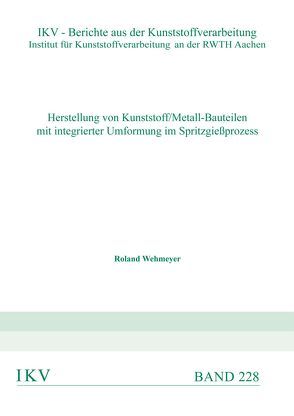 IKV - Berichte aus der Kunststoffverarbeitung
Institut für Kunststoffverarbeitung an der RWTH Aachen

Herstellung von Kunststoff/Metall-Bauteilen mit integrierter Umformung im Spritzgießprozess

Roland Wehmeyer

IKV

BAND 228